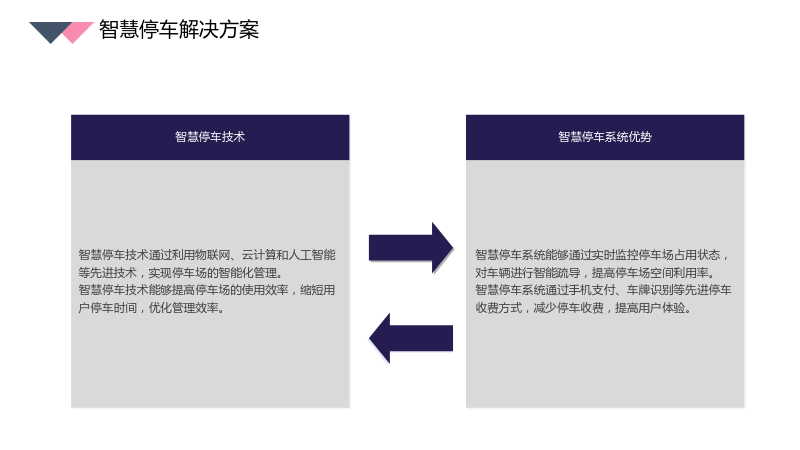 智慧停车解决方案

智慧停车技术

智慧停车技术通过利用物联网、云计算和人工智能等先进技术，实现停车场的智能化管理。
智慧停车技术能够提高停车场的使用效率，缩短用户停车时间，优化管理效率。

智慧停车系统优势

智慧停车系统能够通过实时监控停车场占用状态，对车辆进行智能疏导，提高停车场空间利用率。
智慧停车系统通过手机支付、车牌识别等先进停车收费方式，减少停车收费，提高用户体验。